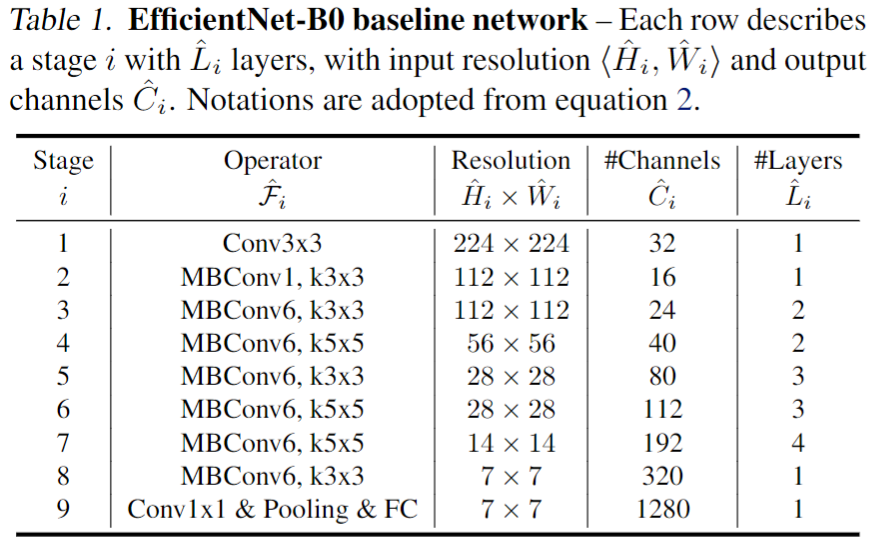 Table 1. EfficientNet-B0 baseline network – Each row describes a stage $i$ with $\hat{L}_i$ layers, with input resolution $\langle \hat{H}_i, \hat{W}_i \rangle$ and output channels $\hat{C}_i$. Notations are adopted from equation 2.

| Stage $i$ | Operator $\hat{\mathcal{F}}_i$ | Resolution $\hat{H}_i \times \hat{W}_i$ | #Channels $\hat{C}_i$ | #Layers $\hat{L}_i$ |
|---|---|---|---|---|
| 1 | Conv3x3 | $224 \times 224$ | 32 | 1 |
| 2 | MBConv1, k3x3 | $112 \times 112$ | 16 | 1 |
| 3 | MBConv6, k3x3 | $112 \times 112$ | 24 | 2 |
| 4 | MBConv6, k5x5 | $56 \times 56$ | 40 | 2 |
| 5 | MBConv6, k3x3 | $28 \times 28$ | 80 | 3 |
| 6 | MBConv6, k5x5 | $28 \times 28$ | 112 | 3 |
| 7 | MBConv6, k5x5 | $14 \times 14$ | 192 | 4 |
| 8 | MBConv6, k3x3 | $7 \times 7$ | 320 | 1 |
| 9 | Conv1x1 & Pooling & FC | $7 \times 7$ | 1280 | 1 |